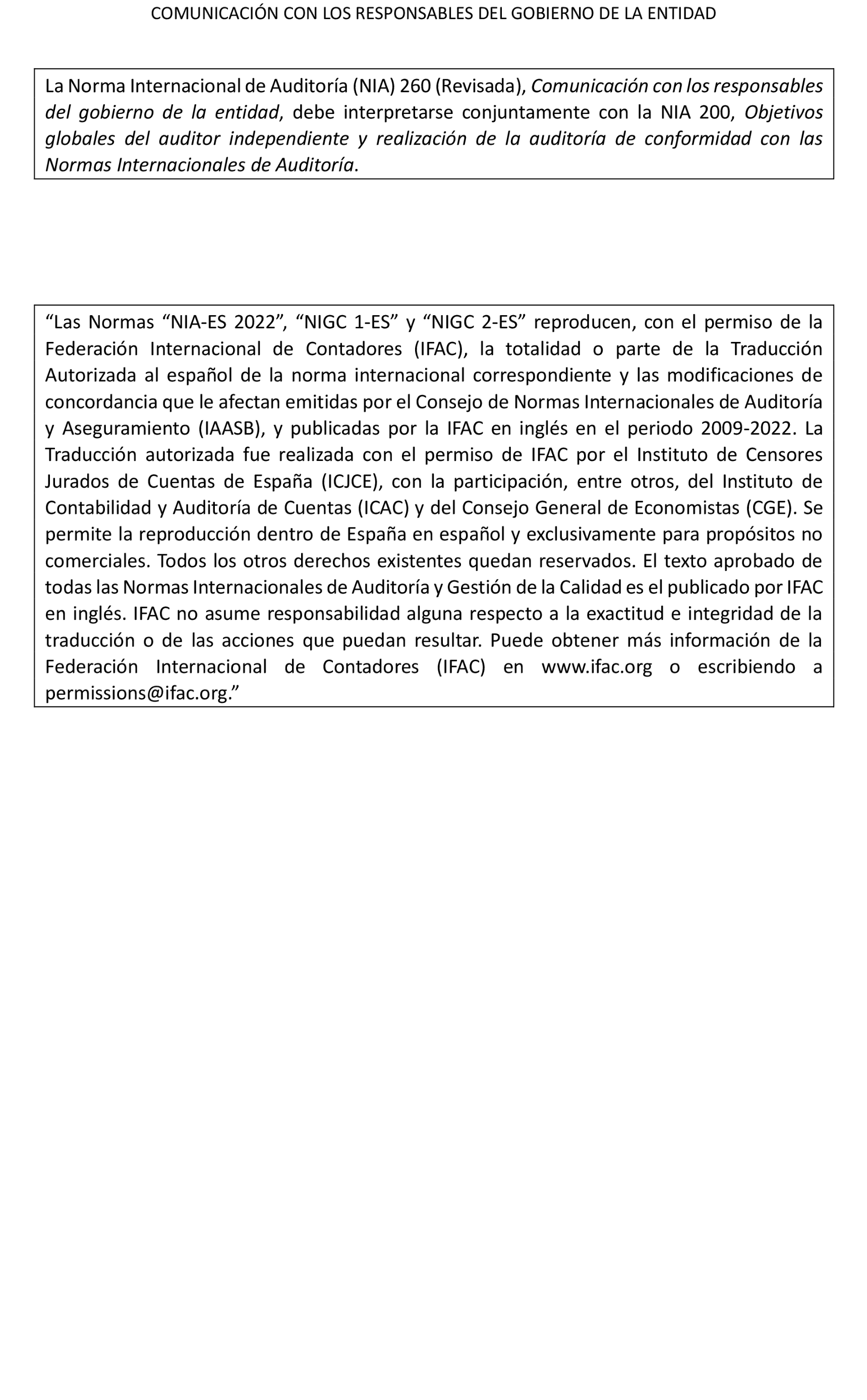 COMUNICACIÓN CON LOS RESPONSABLES DEL GOBIERNO DE LA ENTIDAD

La Norma Internacional de Auditoría (NIA) 260 (Revisada), Comunicación con los responsables del gobierno de la entidad, debe interpretarse conjuntamente con la NIA 200, Objetivos globales del auditor independiente y realización de la auditoría de conformidad con las Normas Internacionales de Auditoría.

“Las Normas “NIA-ES 2022”, “NIGC 1-ES” y “NIGC 2-ES” reproducen, con el permiso de la Federación Internacional de Contadores (IFAC), la totalidad o parte de la Traducción Autorizada al español de la norma internacional correspondiente y las modificaciones de concordancia que le afectan emitidas por el Consejo de Normas Internacionales de Auditoría y Aseguramiento (IAASB), y publicadas por la IFAC en inglés en el periodo 2009-2022. La Traducción autorizada fue realizada con el permiso de IFAC por el Instituto de Censores Jurados de Cuentas de España (ICJCE), con la participación, entre otros, del Instituto de Contabilidad y Auditoría de Cuentas (ICAC) y del Consejo General de Economistas (CGE). Se permite la reproducción dentro de España en español y exclusivamente para propósitos no comerciales. Todos los otros derechos existentes quedan reservados. El texto aprobado de todas las Normas Internacionales de Auditoría y Gestión de la Calidad es el publicado por IFAC en inglés. IFAC no asume responsabilidad alguna respecto a la exactitud e integridad de la traducción o de las acciones que puedan resultar. Puede obtener más información de la Federación Internacional de Contadores (IFAC) en www.ifac.org o escribiendo a permissions@ifac.org.”